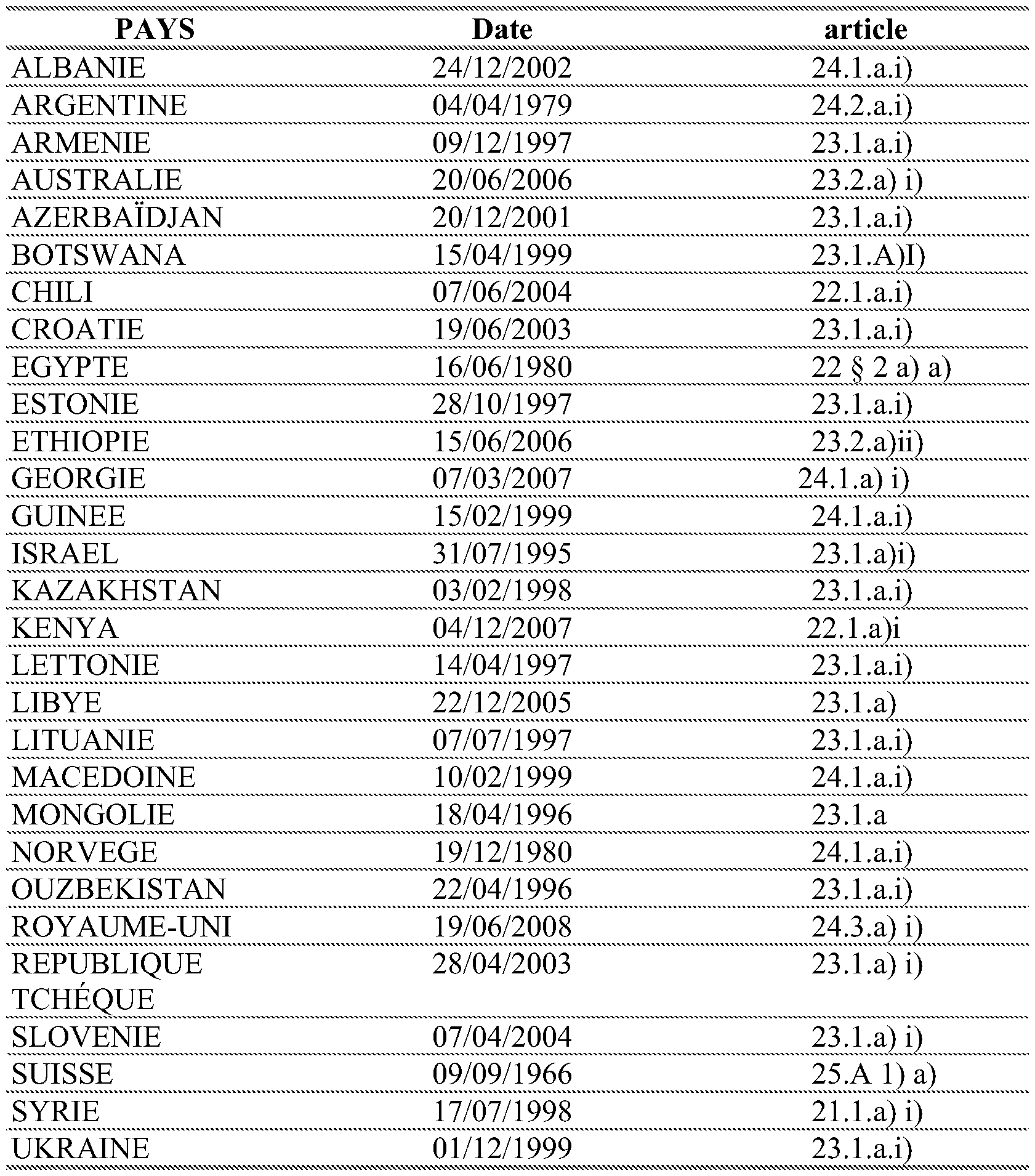 | PAYS | Date | article |
|---|---|---|
| ALBANIE | 24/12/2002 | 24.1.a.i) |
| ARGENTINE | 04/04/1979 | 24.2.a.i) |
| ARMENIE | 09/12/1997 | 23.1.a.i) |
| AUSTRALIE | 20/06/2006 | 23.2.a) i) |
| AZERBAÏDJAN | 20/12/2001 | 23.1.a.i) |
| BOTSWANA | 15/04/1999 | 23.1.A)I) |
| CHILI | 07/06/2004 | 22.1.a.i) |
| CROATIE | 19/06/2003 | 23.1.a.i) |
| EGYPTE | 16/06/1980 | 22 § 2 a) a) |
| ESTONIE | 28/10/1997 | 23.1.a.i) |
| ETHIOPIE | 15/06/2006 | 23.2.a)ii) |
| GEORGIE | 07/03/2007 | 24.1.a) i) |
| GUINEE | 15/02/1999 | 24.1.a.i) |
| ISRAEL | 31/07/1995 | 23.1.a)i) |
| KAZAKHSTAN | 03/02/1998 | 23.1.a.i) |
| KENYA | 04/12/2007 | 22.1.a)i |
| LETTONIE | 14/04/1997 | 23.1.a.i) |
| LIBYE | 22/12/2005 | 23.1.a) |
| LITUANIE | 07/07/1997 | 23.1.a.i) |
| MACEDOINE | 10/02/1999 | 24.1.a.i) |
| MONGOLIE | 18/04/1996 | 23.1.a |
| NORVEGE | 19/12/1980 | 24.1.a.i) |
| OUZBEKISTAN | 22/04/1996 | 23.1.a.i) |
| ROYAUME-UNI | 19/06/2008 | 24.3.a) i) |
| REPUBLIQUE TCHÉQUE | 28/04/2003 | 23.1.a) i) |
| SLOVENIE | 07/04/2004 | 23.1.a) i) |
| SUISSE | 09/09/1966 | 25.A 1) a) |
| SYRIE | 17/07/1998 | 21.1.a) i) |
| UKRAINE | 01/12/1999 | 23.1.a.i) |